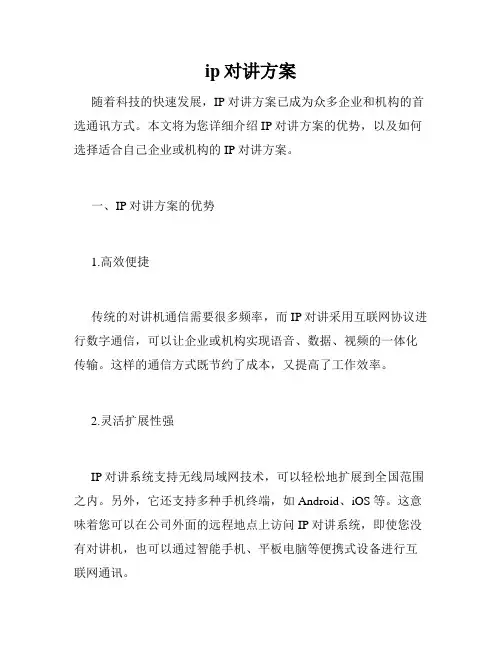 ip 对讲方案

随着科技的快速发展，IP 对讲方案已成为众多企业和机构的首选通讯方式。本文将为您详细介绍 IP 对讲方案的优势，以及如何选择适合自己企业或机构的 IP 对讲方案。

一、IP 对讲方案的优势

1.高效便捷

传统的对讲机通信需要很多频率，而 IP 对讲采用互联网协议进行数字通信，可以让企业或机构实现语音、数据、视频的一体化传输。这样的通信方式既节约了成本，又提高了工作效率。

2.灵活扩展性强

IP 对讲系统支持无线局域网技术，可以轻松地扩展到全国范围之内。另外，它还支持多种手机终端，如 Android、iOS 等。这意味着您可以在公司外面的远程地点上访问 IP 对讲系统，即使您没有对讲机，也可以通过智能手机、平板电脑等便携式设备进行互联网通讯。